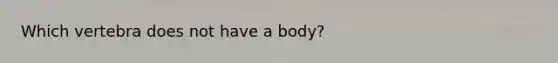 Which vertebra does not have a body?